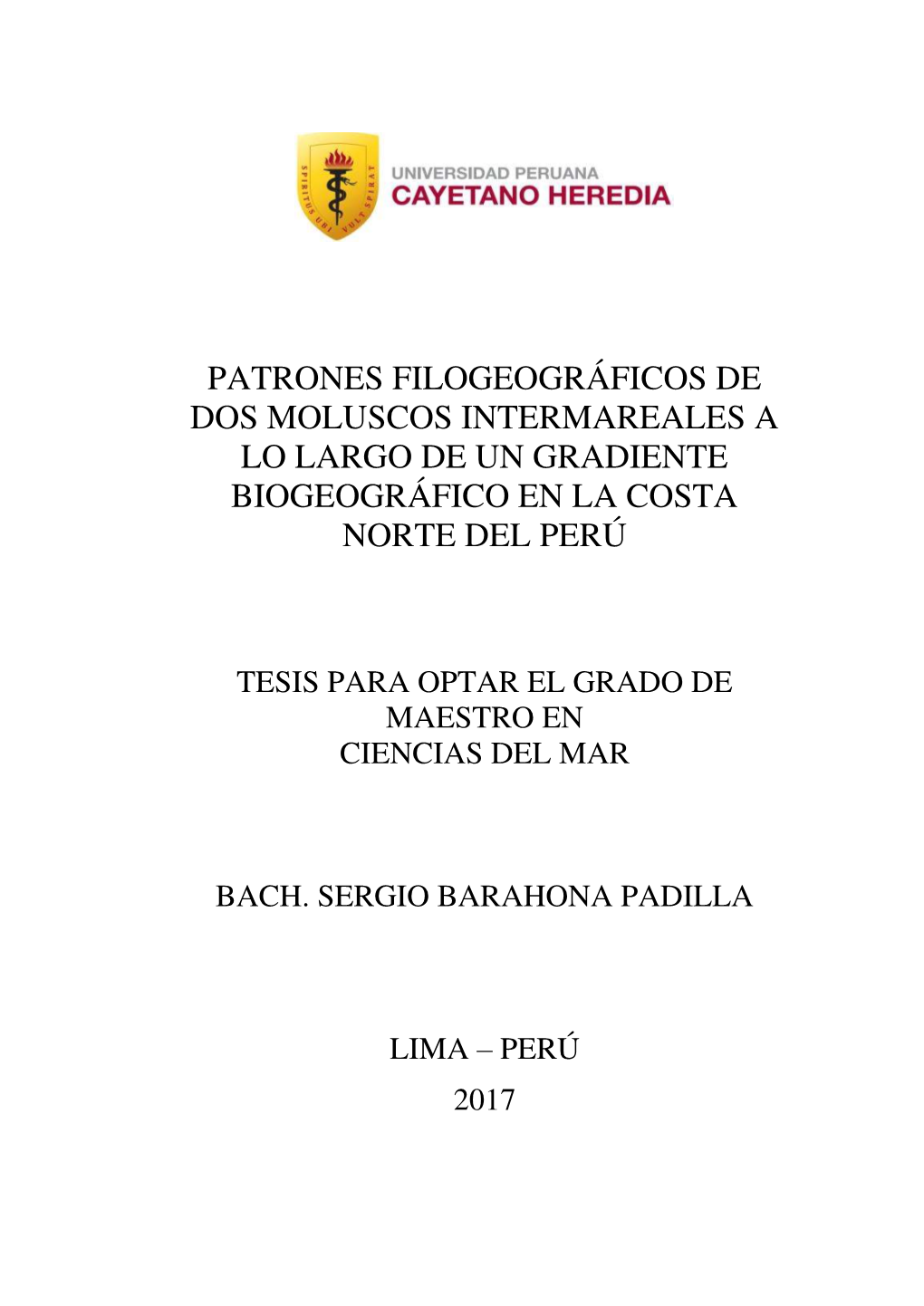 SPIRITUS UBI VULT SPIRAT

UNIVERSIDAD PERUANA
CAYETANO HEREDIA

PATRONES FILOGEOGRÁFICOS DE DOS MOLUSCOS INTERMAREALES A LO LARGO DE UN GRADIENTE BIOGEOGRÁFICO EN LA COSTA NORTE DEL PERÚ

TESIS PARA OPTAR EL GRADO DE MAESTRO EN CIENCIAS DEL MAR

BACH. SERGIO BARAHONA PADILLA

LIMA – PERÚ
2017